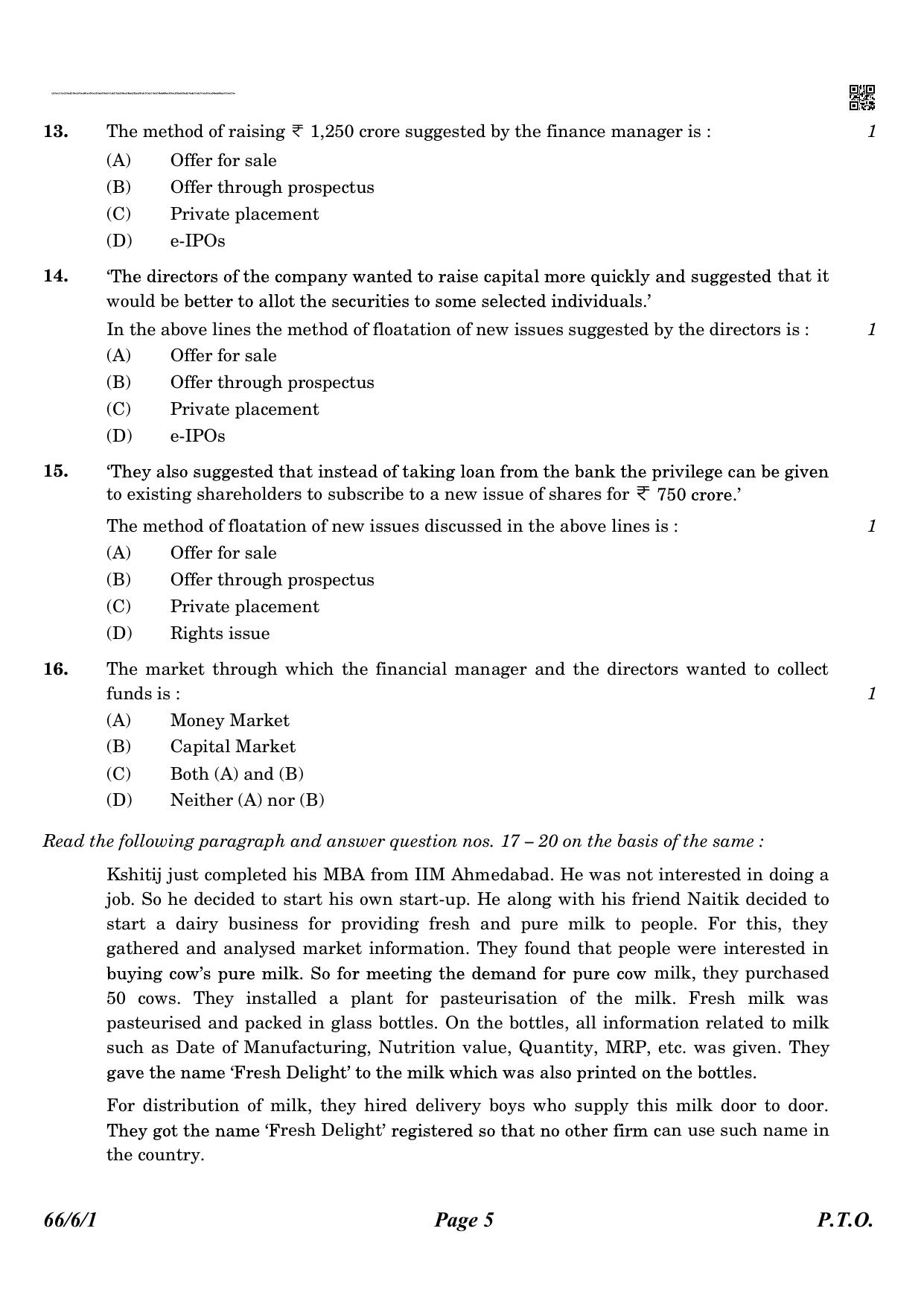 13. The method of raising ₹ 1,250 crore suggested by the finance manager is : 1

(A) Offer for sale
(B) Offer through prospectus
(C) Private placement
(D) e-IPOs

14. 'The directors of the company wanted to raise capital more quickly and suggested that it would be better to allot the securities to some selected individuals.'

In the above lines the method of floatation of new issues suggested by the directors is : 1

(A) Offer for sale
(B) Offer through prospectus
(C) Private placement
(D) e-IPOs

15. 'They also suggested that instead of taking loan from the bank the privilege can be given to existing shareholders to subscribe to a new issue of shares for ₹ 750 crore.'

The method of floatation of new issues discussed in the above lines is : 1

(A) Offer for sale
(B) Offer through prospectus
(C) Private placement
(D) Rights issue

16. The market through which the financial manager and the directors wanted to collect funds is : 1

(A) Money Market
(B) Capital Market
(C) Both (A) and (B)
(D) Neither (A) nor (B)

Read the following paragraph and answer question nos. 17 – 20 on the basis of the same :

Kshitij just completed his MBA from IIM Ahmedabad. He was not interested in doing a job. So he decided to start his own start-up. He along with his friend Naitik decided to start a dairy business for providing fresh and pure milk to people. For this, they gathered and analysed market information. They found that people were interested in buying cow's pure milk. So for meeting the demand for pure cow milk, they purchased 50 cows. They installed a plant for pasteurisation of the milk. Fresh milk was pasteurised and packed in glass bottles. On the bottles, all information related to milk such as Date of Manufacturing, Nutrition value, Quantity, MRP, etc. was given. They gave the name 'Fresh Delight' to the milk which was also printed on the bottles.

For distribution of milk, they hired delivery boys who supply this milk door to door. They got the name 'Fresh Delight' registered so that no other firm can use such name in the country.

66/6/1 Page 5 P.T.O.